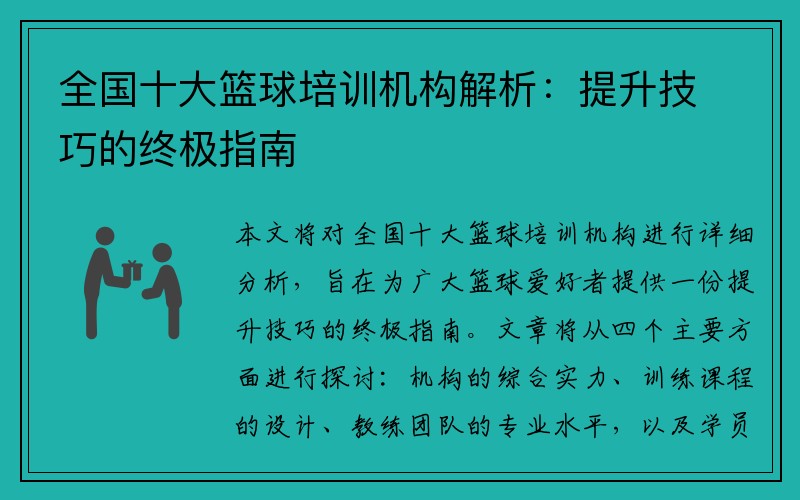 全国十大篮球培训机构解析：提升技巧的终极指南

本文将对全国十大篮球培训机构进行详细分析，旨在为广大篮球爱好者提供一份提升技巧的终极指南。文章将从四个主要方面进行探讨：机构的综合实力、训练课程的设计、教练团队的专业水平，以及学员